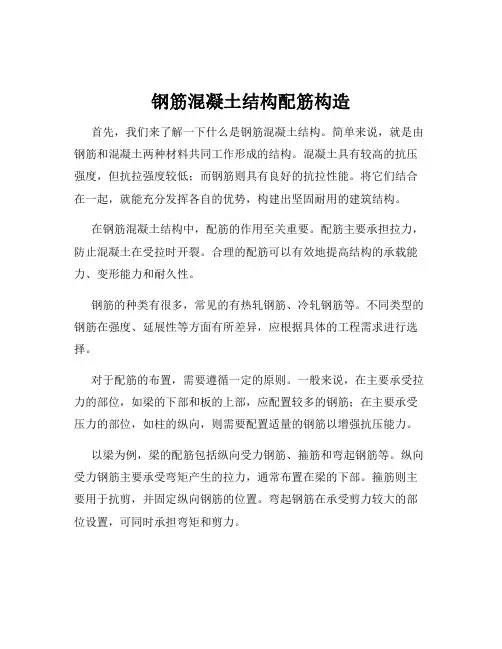 钢筋混凝土结构配筋构造

首先，我们来了解一下什么是钢筋混凝土结构。简单来说，就是由钢筋和混凝土两种材料共同工作形成的结构。混凝土具有较高的抗压强度，但抗拉强度较低；而钢筋则具有良好的抗拉性能。将它们结合在一起，就能充分发挥各自的优势，构建出坚固耐用的建筑结构。

在钢筋混凝土结构中，配筋的作用至关重要。配筋主要承担拉力，防止混凝土在受拉时开裂。合理的配筋可以有效地提高结构的承载能力、变形能力和耐久性。

钢筋的种类有很多，常见的有热轧钢筋、冷轧钢筋等。不同类型的钢筋在强度、延展性等方面有所差异，应根据具体的工程需求进行选择。

对于配筋的布置，需要遵循一定的原则。一般来说，在主要承受拉力的部位，如梁的下部和板的上部，应配置较多的钢筋；在主要承受压力的部位，如柱的纵向，则需要配置适量的钢筋以增强抗压能力。

以梁为例，梁的配筋包括纵向受力钢筋、箍筋和弯起钢筋等。纵向受力钢筋主要承受弯矩产生的拉力，通常布置在梁的下部。箍筋则主要用于抗剪，并固定纵向钢筋的位置。弯起钢筋在承受剪力较大的部位设置，可同时承担弯矩和剪力。